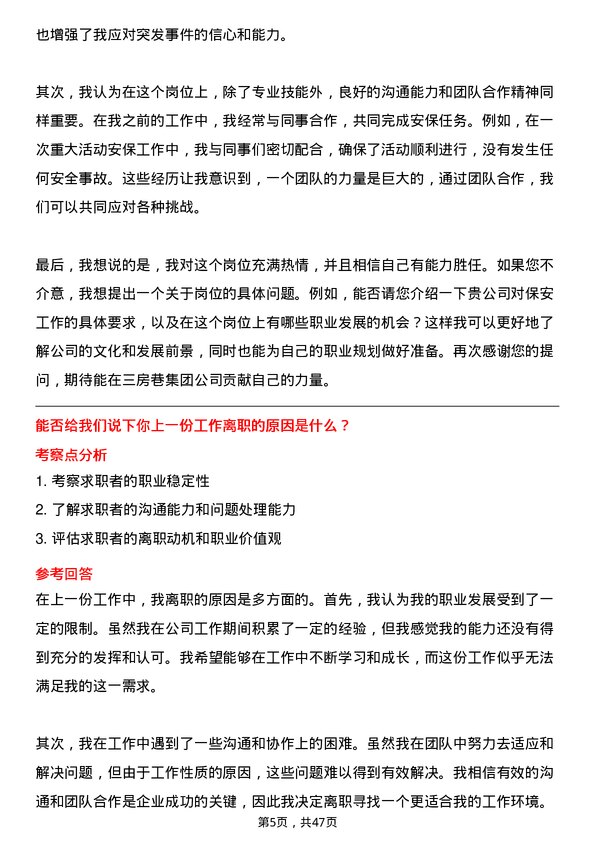 也增强了我应对突发事件的信心和能力。

其次，我认为在这个岗位上，除了专业技能外，良好的沟通能力和团队合作精神同样重要。在我之前的工作中，我经常与同事合作，共同完成安保任务。例如，在一次重大活动安保工作中，我与同事们密切配合，确保了活动顺利进行，没有发生任何安全事故。这些经历让我意识到，一个团队的力量是巨大的，通过团队合作，我们可以共同应对各种挑战。

最后，我想说的是，我对这个岗位充满热情，并且相信自己有能力胜任。如果您不介意，我想提出一个关于岗位的具体问题。例如，能否请您介绍一下贵公司对保安工作的具体要求，以及在这个岗位上有哪些职业发展的机会？这样我可以更好地了解公司的文化和发展前景，同时也能为自己的职业规划做好准备。再次感谢您的提问，期待能在三房巷集团公司贡献自己的力量。

能否给我们说下你上一份工作离职的原因是什么？

考察点分析

1. 考察求职者的职业稳定性

2. 了解求职者的沟通能力和问题处理能力

3. 评估求职者的离职动机和职业价值观

参考回答

在上一份工作中，我离职的原因是多方面的。首先，我认为我的职业发展受到了一定的限制。虽然我在公司工作期间积累了一定的经验，但我感觉我的能力还没有得到充分的发挥和认可。我希望能够在工作中不断学习和成长，而这份工作似乎无法满足我的这一需求。

其次，我在工作中遇到了一些沟通和协作上的困难。虽然我在团队中努力去适应和解决问题，但由于工作性质的原因，这些问题难以得到有效解决。我相信有效的沟通和团队合作是企业成功的关键，因此我决定离职寻找一个更适合我的工作环境。

第5页，共47页